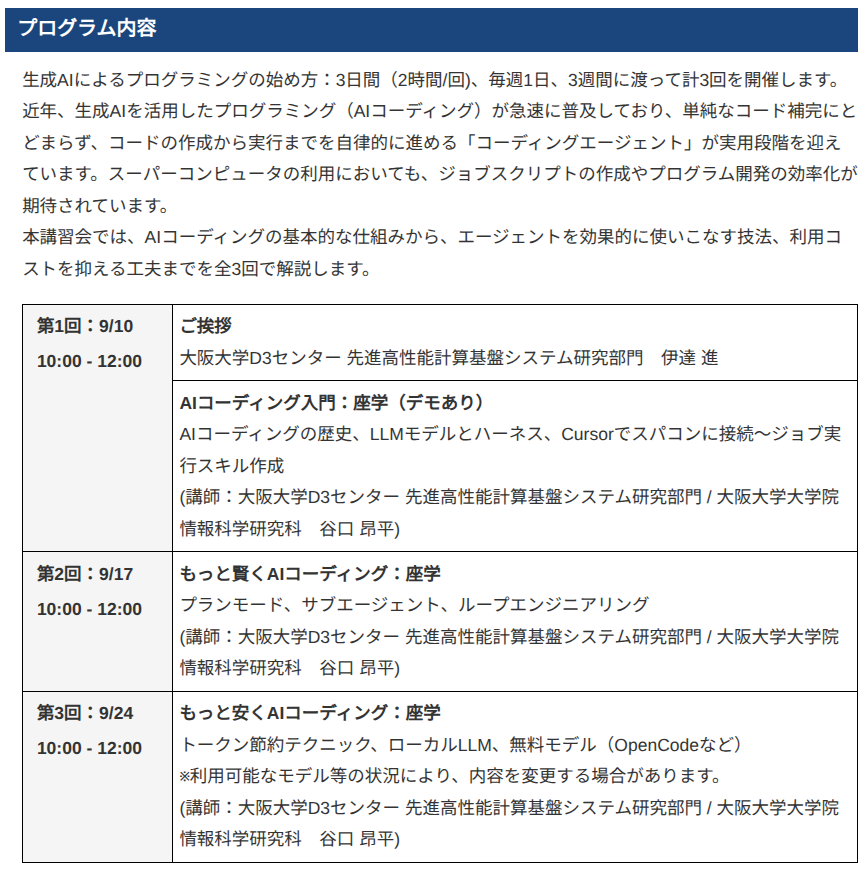 プログラム内容

生成AIによるプログラミングの始め方：3日間（2時間/回)、毎週1日、3週間に渡って計3回を開催します。
近年、生成AIを活用したプログラミング（AIコーディング）が急速に普及しており、単純なコード補完にとどまらず、コードの作成から実行までを自律的に進める「コーディングエージェント」が実用段階を迎えています。スーパーコンピュータの利用においても、ジョブスクリプトの作成やプログラム開発の効率化が期待されています。
本講習会では、AIコーディングの基本的な仕組みから、エージェントを効果的に使いこなす技法、利用コストを抑える工夫までを全3回で解説します。

| 第1回：9/10 10:00 - 12:00 | ご挨拶 大阪大学D3センター 先進高性能計算基盤システム研究部門　伊達 進 |
|---|---|
| | AIコーディング入門：座学（デモあり） AIコーディングの歴史、LLMモデルとハーネス、Cursorでスパコンに接続〜ジョブ実行スキル作成 (講師：大阪大学D3センター 先進高性能計算基盤システム研究部門 / 大阪大学大学院情報科学研究科　谷口 昂平) |
| 第2回：9/17 10:00 - 12:00 | もっと賢くAIコーディング：座学 プランモード、サブエージェント、ループエンジニアリング (講師：大阪大学D3センター 先進高性能計算基盤システム研究部門 / 大阪大学大学院情報科学研究科　谷口 昂平) |
| 第3回：9/24 10:00 - 12:00 | もっと安くAIコーディング：座学 トークン節約テクニック、ローカルLLM、無料モデル（OpenCodeなど） ※利用可能なモデル等の状況により、内容を変更する場合があります。 (講師：大阪大学D3センター 先進高性能計算基盤システム研究部門 / 大阪大学大学院情報科学研究科　谷口 昂平) |